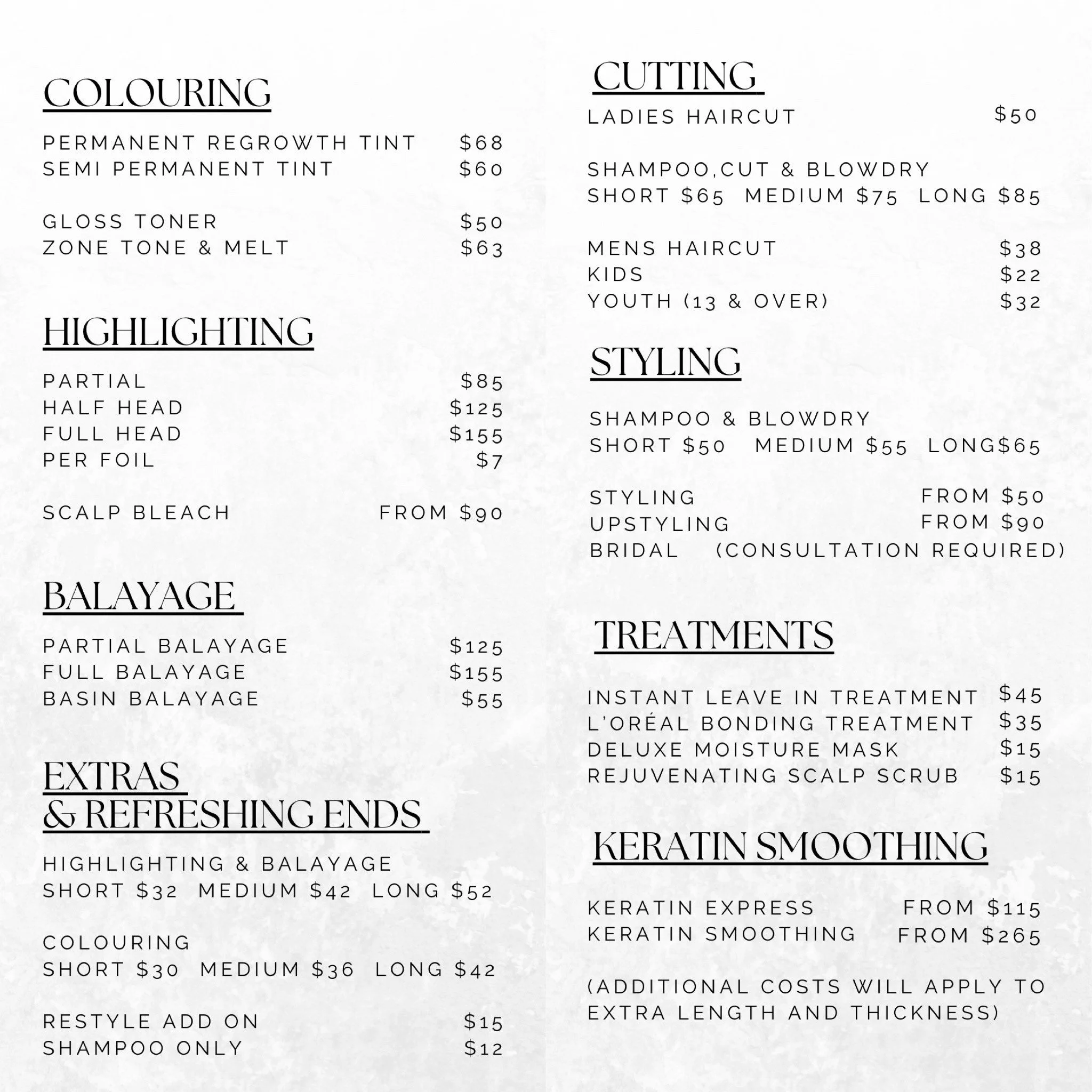 COLOURING

PERMANENT REGROWTH TINT $68
SEMI PERMANENT TINT $60

GLOSS TONER $50
ZONE TONE & MELT $63

HIGHLIGHTING

PARTIAL $85
HALF HEAD $125
FULL HEAD $155
PER FOIL $7

SCALP BLEACH FROM $90

BALAYAGE

PARTIAL BALAYAGE $125
FULL BALAYAGE $155
BASIN BALAYAGE $55

EXTRAS
& REFRESHING ENDS

HIGHLIGHTING & BALAYAGE
SHORT $32 MEDIUM $42 LONG $52

COLOURING
SHORT $30 MEDIUM $36 LONG $42

RESTYLE ADD ON $15
SHAMPOO ONLY $12

CUTTING

LADIES HAIRCUT $50

SHAMPOO,CUT & BLOWDRY
SHORT $65 MEDIUM $75 LONG $85

MENS HAIRCUT $38
KIDS $22
YOUTH (13 & OVER) $32

STYLING

SHAMPOO & BLOWDRY
SHORT $50 MEDIUM $55 LONG$65

STYLING FROM $50
UPSTYLING FROM $90
BRIDAL (CONSULTATION REQUIRED)

TREATMENTS

INSTANT LEAVE IN TREATMENT $45
L'ORÉAL BONDING TREATMENT $35
DELUXE MOISTURE MASK $15
REJUVENATING SCALP SCRUB $15

KERATIN SMOOTHING

KERATIN EXPRESS FROM $115
KERATIN SMOOTHING FROM $265

(ADDITIONAL COSTS WILL APPLY TO EXTRA LENGTH AND THICKNESS)